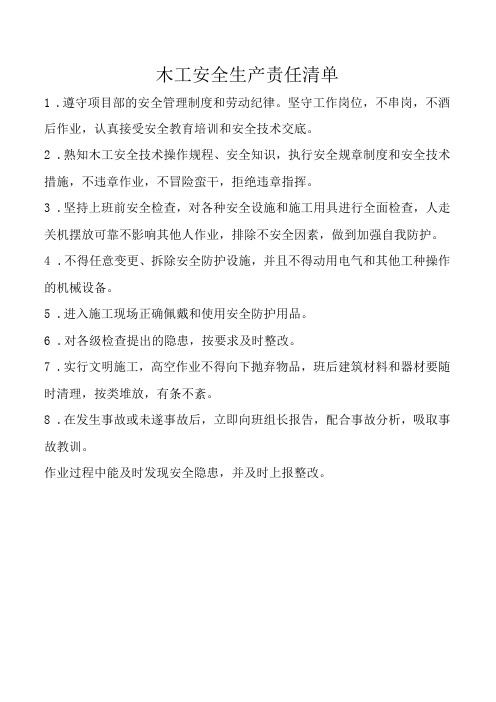 木工安全生产责任清单

1．遵守项目部的安全管理制度和劳动纪律。坚守工作岗位，不串岗，不酒后作业，认真接受安全教育培训和安全技术交底。

2．熟知木工安全技术操作规程、安全知识，执行安全规章制度和安全技术措施，不违章作业，不冒险蛮干，拒绝违章指挥。

3．坚持上班前安全检查，对各种安全设施和施工用具进行全面检查，人走关机摆放可靠不影响其他人作业，排除不安全因素，做到加强自我防护。

4．不得任意变更、拆除安全防护设施，并且不得动用电气和其他工种操作的机械设备。

5．进入施工现场正确佩戴和使用安全防护用品。

6．对各级检查提出的隐患，按要求及时整改。

7．实行文明施工，高空作业不得向下抛弃物品，班后建筑材料和器材要随时清理，按类堆放，有条不紊。

8．在发生事故或未遂事故后，立即向班组长报告，配合事故分析，吸取事故教训。

作业过程中能及时发现安全隐患，并及时上报整改。